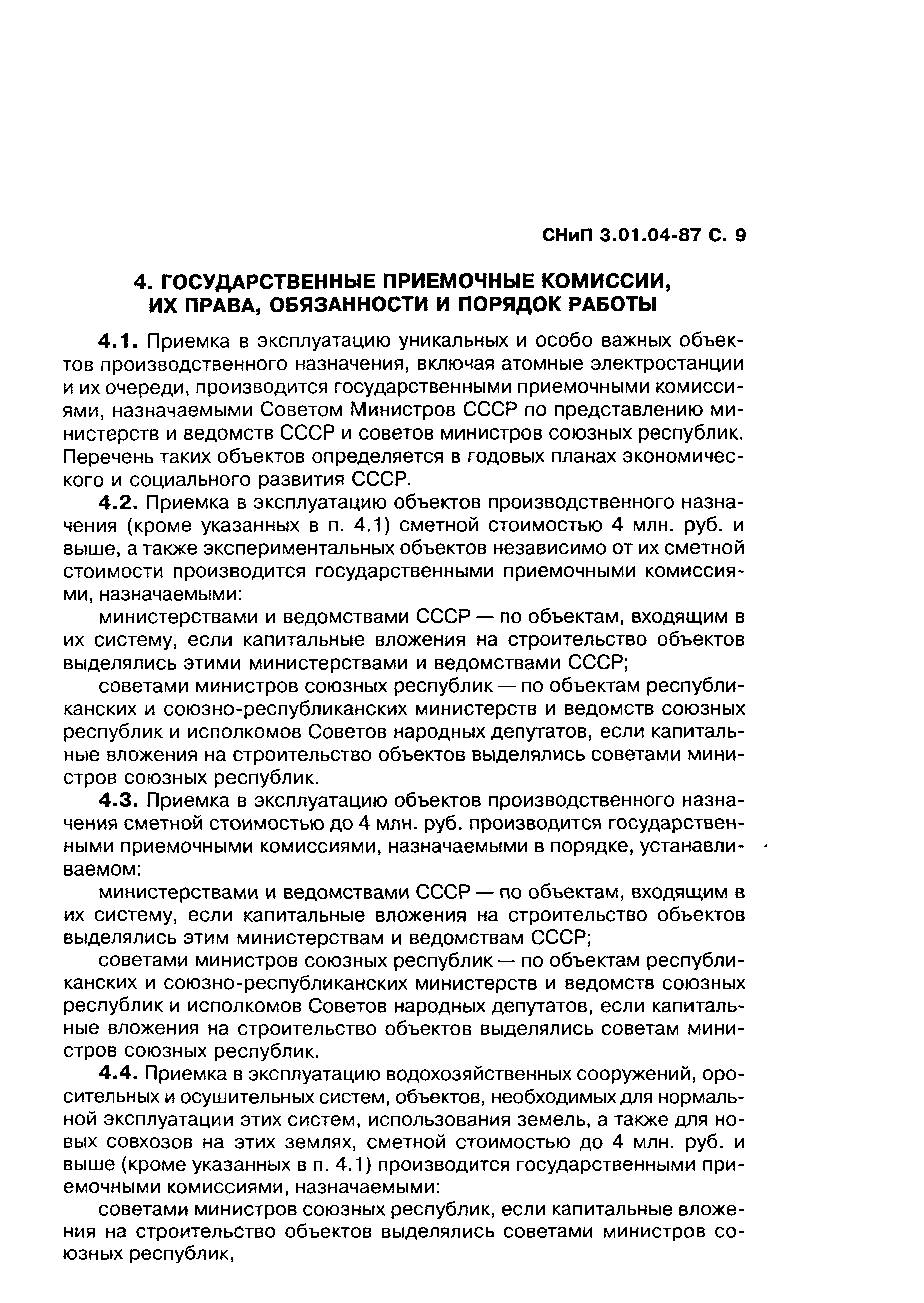 СНиП 3.01.04-87 С. 9

4. ГОСУДАРСТВЕННЫЕ ПРИЕМОЧНЫЕ КОМИССИИ, ИХ ПРАВА, ОБЯЗАННОСТИ И ПОРЯДОК РАБОТЫ

4.1. Приемка в эксплуатацию уникальных и особо важных объектов производственного назначения, включая атомные электростанции и их очереди, производится государственными приемочными комиссиями, назначаемыми Советом Министров СССР по представлению министерств и ведомств СССР и советов министров союзных республик. Перечень таких объектов определяется в годовых планах экономического и социального развития СССР.

4.2. Приемка в эксплуатацию объектов производственного назначения (кроме указанных в п. 4.1) сметной стоимостью 4 млн. руб. и выше, а также экспериментальных объектов независимо от их сметной стоимости производится государственными приемочными комиссиями, назначаемыми:

министерствами и ведомствами СССР — по объектам, входящим в их систему, если капитальные вложения на строительство объектов выделялись этими министерствами и ведомствами СССР;

советами министров союзных республик — по объектам республиканских и союзно-республиканских министерств и ведомств союзных республик и исполкомов Советов народных депутатов, если капитальные вложения на строительство объектов выделялись советами министров союзных республик.

4.3. Приемка в эксплуатацию объектов производственного назначения сметной стоимостью до 4 млн. руб. производится государственными приемочными комиссиями, назначаемыми в порядке, устанавливаемом:

министерствами и ведомствами СССР — по объектам, входящим в их систему, если капитальные вложения на строительство объектов выделялись этим министерствам и ведомствам СССР;

советами министров союзных республик — по объектам республиканских и союзно-республиканских министерств и ведомств союзных республик и исполкомов Советов народных депутатов, если капитальные вложения на строительство объектов выделялись советам министров союзных республик.

4.4. Приемка в эксплуатацию водохозяйственных сооружений, оросительных и осушительных систем, объектов, необходимых для нормальной эксплуатации этих систем, использования земель, а также для новых совхозов на этих землях, сметной стоимостью до 4 млн. руб. и выше (кроме указанных в п. 4.1) производится государственными приемочными комиссиями, назначаемыми:

советами министров союзных республик, если капитальные вложения на строительство объектов выделялись советами министров союзных республик,